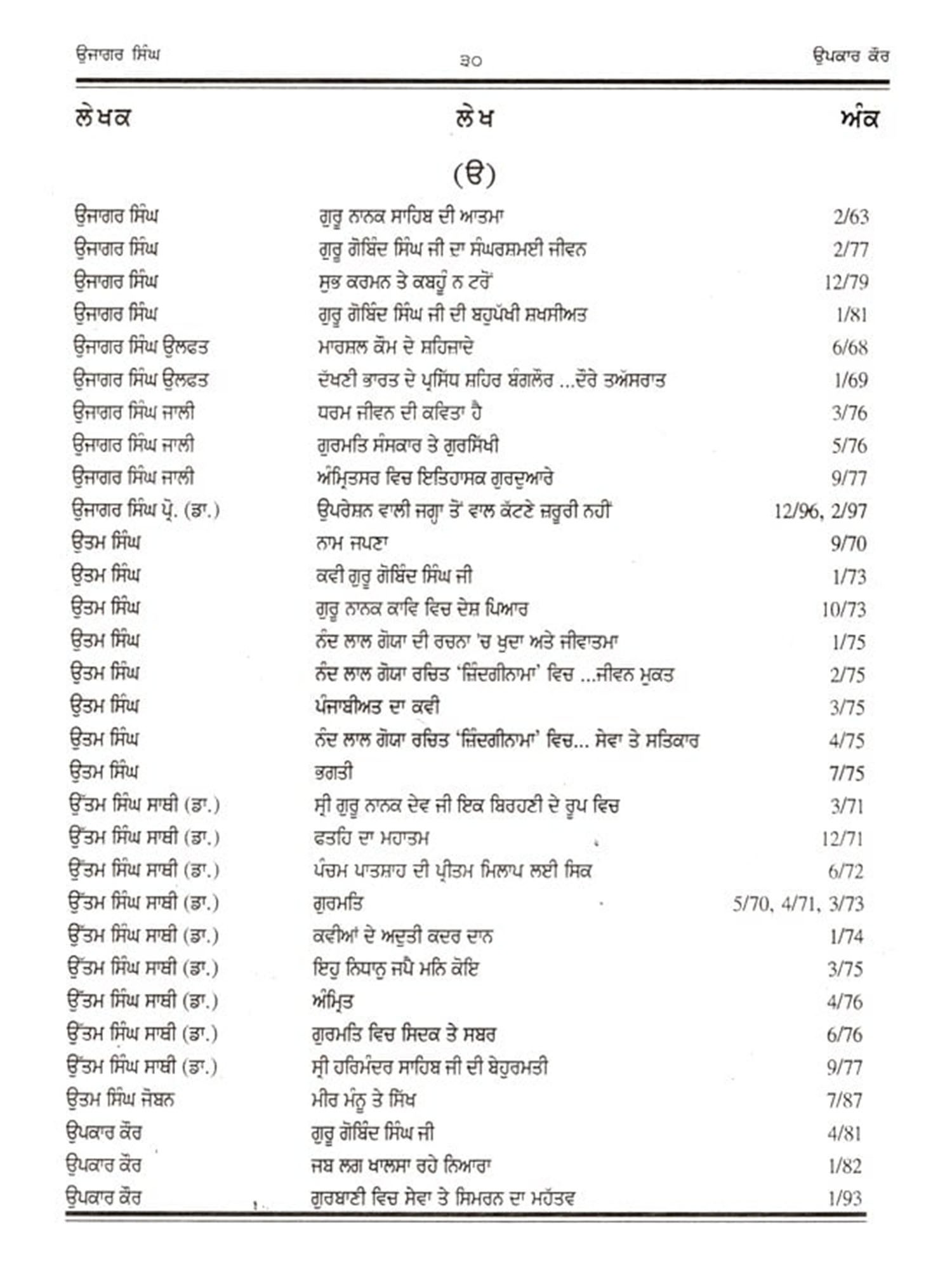 ਉਜਾਗਰ ਸਿੰਘ ੩੦ ਉਪਕਾਰ ਕੌਰ

| ਲੇਖਕ | ਲੇਖ | ਅੰਕ |
|---|---|---|
| | (ੳ) | |
| ਉਜਾਗਰ ਸਿੰਘ | ਗੁਰੂ ਨਾਨਕ ਸਾਹਿਬ ਦੀ ਆਤਮਾ | 2/63 |
| ਉਜਾਗਰ ਸਿੰਘ | ਗੁਰੂ ਗੋਬਿੰਦ ਸਿੰਘ ਜੀ ਦਾ ਸੰਘਰਸ਼ਮਈ ਜੀਵਨ | 2/77 |
| ਉਜਾਗਰ ਸਿੰਘ | ਸੁਭ ਕਰਮਨ ਤੇ ਕਬਹੂੰ ਨ ਟਰੋਂ | 12/79 |
| ਉਜਾਗਰ ਸਿੰਘ | ਗੁਰੂ ਗੋਬਿੰਦ ਸਿੰਘ ਜੀ ਦੀ ਬਹੁਪੱਖੀ ਸ਼ਖਸੀਅਤ | 1/81 |
| ਉਜਾਗਰ ਸਿੰਘ ਉਲਫਤ | ਮਾਰਸ਼ਲ ਕੌਮ ਦੇ ਸ਼ਹਿਜ਼ਾਦੇ | 6/68 |
| ਉਜਾਗਰ ਸਿੰਘ ਉਲਫਤ | ਦੱਖਣੀ ਭਾਰਤ ਦੇ ਪ੍ਰਸਿੱਧ ਸ਼ਹਿਰ ਬੰਗਲੌਰ ...ਦੌਰੇ ਤਅੱਸਰਾਤ | 1/69 |
| ਉਜਾਗਰ ਸਿੰਘ ਜਾਲੀ | ਧਰਮ ਜੀਵਨ ਦੀ ਕਵਿਤਾ ਹੈ | 3/76 |
| ਉਜਾਗਰ ਸਿੰਘ ਜਾਲੀ | ਗੁਰਮਤਿ ਸੰਸਕਾਰ ਤੇ ਗੁਰਸਿੱਖੀ | 5/76 |
| ਉਜਾਗਰ ਸਿੰਘ ਜਾਲੀ | ਅੰਮ੍ਰਿਤਸਰ ਵਿਚ ਇਤਿਹਾਸਕ ਗੁਰਦੁਆਰੇ | 9/77 |
| ਉਜਾਗਰ ਸਿੰਘ ਪ੍ਰੋ. (ਡਾ.) | ਉਪਰੇਸ਼ਨ ਵਾਲੀ ਜਗ੍ਹਾ ਤੋਂ ਵਾਲ ਕੱਟਣੇ ਜ਼ਰੂਰੀ ਨਹੀਂ | 12/96, 2/97 |
| ਉਤਮ ਸਿੰਘ | ਨਾਮ ਜਪਣਾ | 9/70 |
| ਉਤਮ ਸਿੰਘ | ਕਵੀ ਗੁਰੂ ਗੋਬਿੰਦ ਸਿੰਘ ਜੀ | 1/73 |
| ਉਤਮ ਸਿੰਘ | ਗੁਰੂ ਨਾਨਕ ਕਾਵਿ ਵਿਚ ਦੇਸ਼ ਪਿਆਰ | 10/73 |
| ਉਤਮ ਸਿੰਘ | ਨੰਦ ਲਾਲ ਗੋਯਾ ਦੀ ਰਚਨਾ 'ਚ ਖੁਦਾ ਅਤੇ ਜੀਵਾਤਮਾ | 1/75 |
| ਉਤਮ ਸਿੰਘ | ਨੰਦ ਲਾਲ ਗੋਯਾ ਰਚਿਤ 'ਜ਼ਿੰਦਗੀਨਾਮਾ' ਵਿਚ ...ਜੀਵਨ ਮੁਕਤ | 2/75 |
| ਉਤਮ ਸਿੰਘ | ਪੰਜਾਬੀਅਤ ਦਾ ਕਵੀ | 3/75 |
| ਉਤਮ ਸਿੰਘ | ਨੰਦ ਲਾਲ ਗੋਯਾ ਰਚਿਤ 'ਜ਼ਿੰਦਗੀਨਾਮਾ' ਵਿਚ... ਸੇਵਾ ਤੇ ਸਤਿਕਾਰ | 4/75 |
| ਉਤਮ ਸਿੰਘ | ਭਗਤੀ | 7/75 |
| ਉੱਤਮ ਸਿੰਘ ਸਾਥੀ (ਡਾ.) | ਸ੍ਰੀ ਗੁਰੂ ਨਾਨਕ ਦੇਵ ਜੀ ਇਕ ਬਿਰਹਣੀ ਦੇ ਰੂਪ ਵਿਚ | 3/71 |
| ਉੱਤਮ ਸਿੰਘ ਸਾਥੀ (ਡਾ.) | ਫਤਹਿ ਦਾ ਮਹਾਤਮ | 12/71 |
| ਉੱਤਮ ਸਿੰਘ ਸਾਥੀ (ਡਾ.) | ਪੰਚਮ ਪਾਤਸ਼ਾਹ ਦੀ ਪ੍ਰੀਤਮ ਮਿਲਾਪ ਲਈ ਸਿਕ | 6/72 |
| ਉੱਤਮ ਸਿੰਘ ਸਾਥੀ (ਡਾ.) | ਗੁਰਮਤਿ | 5/70, 4/71, 3/73 |
| ਉੱਤਮ ਸਿੰਘ ਸਾਥੀ (ਡਾ.) | ਕਵੀਆਂ ਦੇ ਅਦੁਤੀ ਕਦਰ ਦਾਨ | 1/74 |
| ਉੱਤਮ ਸਿੰਘ ਸਾਥੀ (ਡਾ.) | ਇਹੁ ਨਿਧਾਨੁ ਜਪੈ ਮਨਿ ਕੋਇ | 3/75 |
| ਉੱਤਮ ਸਿੰਘ ਸਾਥੀ (ਡਾ.) | ਅੰਮ੍ਰਿਤ | 4/76 |
| ਉੱਤਮ ਸਿੰਘ ਸਾਥੀ (ਡਾ.) | ਗੁਰਮਤਿ ਵਿਚ ਸਿਦਕ ਤੇ ਸਬਰ | 6/76 |
| ਉੱਤਮ ਸਿੰਘ ਸਾਥੀ (ਡਾ.) | ਸ੍ਰੀ ਹਰਿਮੰਦਰ ਸਾਹਿਬ ਜੀ ਦੀ ਬੇਹੁਰਮਤੀ | 9/77 |
| ਉਤਮ ਸਿੰਘ ਜੋਬਨ | ਮੀਰ ਮੰਨੂ ਤੇ ਸਿੱਖ | 7/87 |
| ਉਪਕਾਰ ਕੌਰ | ਗੁਰੂ ਗੋਬਿੰਦ ਸਿੰਘ ਜੀ | 4/81 |
| ਉਪਕਾਰ ਕੌਰ | ਜਬ ਲਗ ਖਾਲਸਾ ਰਹੇ ਨਿਆਰਾ | 1/82 |
| ਉਪਕਾਰ ਕੌਰ | ਗੁਰਬਾਣੀ ਵਿਚ ਸੇਵਾ ਤੇ ਸਿਮਰਨ ਦਾ ਮਹੱਤਵ | 1/93 |